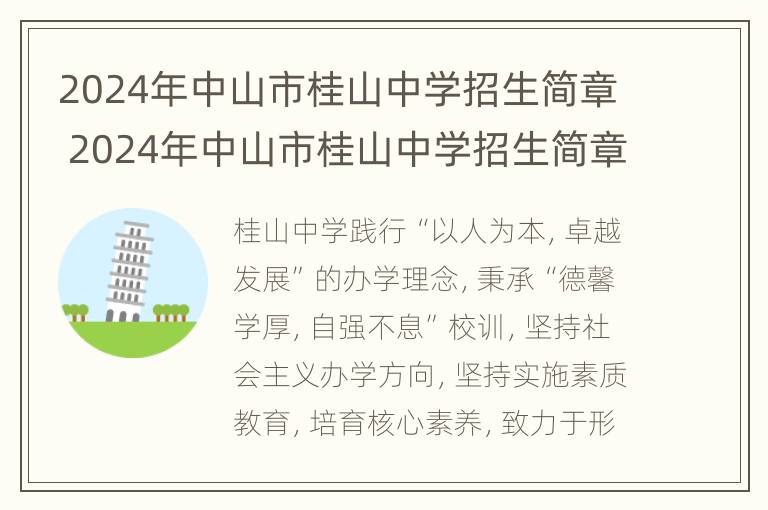 2024年中山市桂山中学招生简章
2024年中山市桂山中学招生简章

桂山中学践行“以人为本, 卓越发展”的办学理念, 秉承“德馨学厚, 自强不息”校训, 坚持社会主义办学方向, 坚持实施素质教育, 培育核心素养, 致力于形